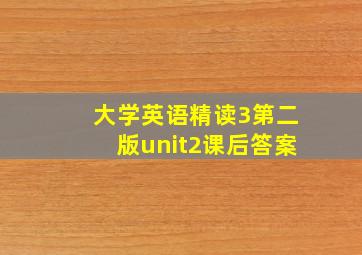 大学英语精读3第二版unit2课后答案